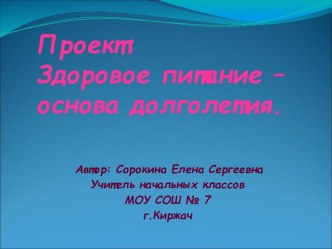 Проект
Здоровое питание – основа долголетия.

Автор: Сорокина Елена Сергеевна
Учитель начальных классов
МОУ СОШ № 7
г.Киржач